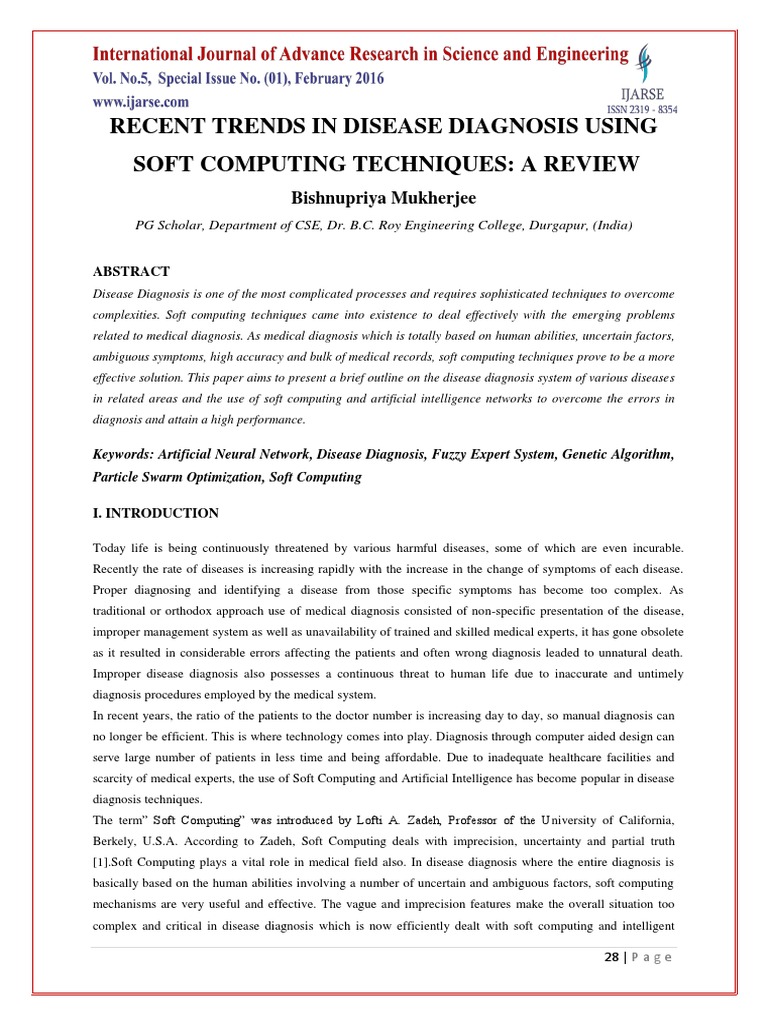 International Journal of Advance Research in Science and Engineering
Vol. No.5, Special Issue No. (01), February 2016
www.ijarse.com

IJARSE
ISSN 2319 - 8354

RECENT TRENDS IN DISEASE DIAGNOSIS USING SOFT COMPUTING TECHNIQUES: A REVIEW

Bishnupriya Mukherjee

PG Scholar, Department of CSE, Dr. B.C. Roy Engineering College, Durgapur, (India)

ABSTRACT

Disease Diagnosis is one of the most complicated processes and requires sophisticated techniques to overcome complexities. Soft computing techniques came into existence to deal effectively with the emerging problems related to medical diagnosis. As medical diagnosis which is totally based on human abilities, uncertain factors, ambiguous symptoms, high accuracy and bulk of medical records, soft computing techniques prove to be a more effective solution. This paper aims to present a brief outline on the disease diagnosis system of various diseases in related areas and the use of soft computing and artificial intelligence networks to overcome the errors in diagnosis and attain a high performance.

Keywords: Artificial Neural Network, Disease Diagnosis, Fuzzy Expert System, Genetic Algorithm, Particle Swarm Optimization, Soft Computing

I. INTRODUCTION

Today life is being continuously threatened by various harmful diseases, some of which are even incurable. Recently the rate of diseases is increasing rapidly with the increase in the change of symptoms of each disease. Proper diagnosing and identifying a disease from those specific symptoms has become too complex. As traditional or orthodox approach use of medical diagnosis consisted of non-specific presentation of the disease, improper management system as well as unavailability of trained and skilled medical experts, it has gone obsolete as it resulted in considerable errors affecting the patients and often wrong diagnosis leaded to unnatural death. Improper disease diagnosis also possesses a continuous threat to human life due to inaccurate and untimely diagnosis procedures employed by the medical system.
In recent years, the ratio of the patients to the doctor number is increasing day to day, so manual diagnosis can no longer be efficient. This is where technology comes into play. Diagnosis through computer aided design can serve large number of patients in less time and being affordable. Due to inadequate healthcare facilities and scarcity of medical experts, the use of Soft Computing and Artificial Intelligence has become popular in disease diagnosis techniques.
The term" Soft Computing" was introduced by Lofti A. Zadeh, Professor of the University of California, Berkely, U.S.A. According to Zadeh, Soft Computing deals with imprecision, uncertainty and partial truth [1].Soft Computing plays a vital role in medical field also. In disease diagnosis where the entire diagnosis is basically based on the human abilities involving a number of uncertain and ambiguous factors, soft computing mechanisms are very useful and effective. The vague and imprecision features make the overall situation too complex and critical in disease diagnosis which is now efficiently dealt with soft computing and intelligent

28 | P a g e